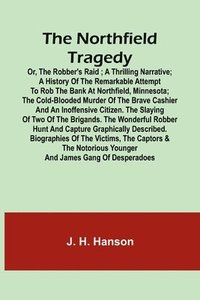 The Northfield Tragedy

Or, The Robber's Raid ; A Thrilling Narrative; A History Of The Remarkable Attempt To Rob The Bank At Northfield, Minnesota; The Cold-Blooded Murder Of The Brave Cashier And An Inoffensive Citizen. The Slaying Of Two Of The Brigands. The Wonderful Robber Hunt And Capture Graphically Described. Biographies Of The Victims, The Captors & The Notorious Younger And James Gang Of Desperadoes

J. H. Hanson